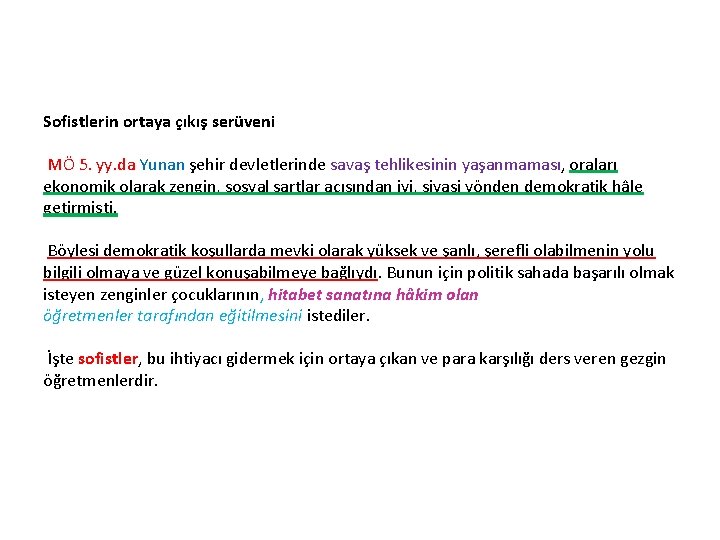 Sofistlerin ortaya çıkış serüveni

MÖ 5. yy.da Yunan şehir devletlerinde savaş tehlikesinin yaşanmaması, oraları ekonomik olarak zengin, sosyal şartlar açısından iyi, siyasi yönden demokratik hâle getirmişti.

Böylesi demokratik koşullarda mevki olarak yüksek ve şanlı, şerefli olabilmenin yolu bilgili olmaya ve güzel konuşabilmeye bağlıydı. Bunun için politik sahada başarılı olmak isteyen zenginler çocuklarının, hitabet sanatına hâkim olan öğretmenler tarafından eğitilmesini istediler.

İşte sofistler, bu ihtiyacı gidermek için ortaya çıkan ve para karşılığı ders veren gezgin öğretmenlerdir.